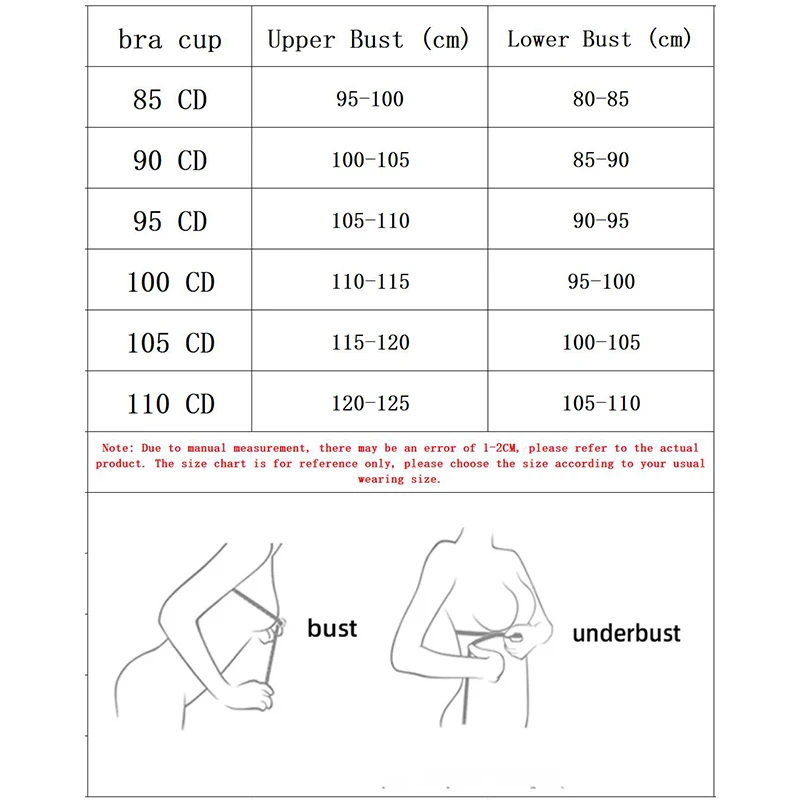 | bra cup | Upper Bust (cm) | Lower Bust (cm) |
|---|---|---|
| 85 CD | 95-100 | 80-85 |
| 90 CD | 100-105 | 85-90 |
| 95 CD | 105-110 | 90-95 |
| 100 CD | 110-115 | 95-100 |
| 105 CD | 115-120 | 100-105 |
| 110 CD | 120-125 | 105-110 |

Note: Due to manual measurement, there may be an error of 1-2CM, please refer to the actual product. The size chart is for reference only, please choose the size according to your usual wearing size.

bust

underbust